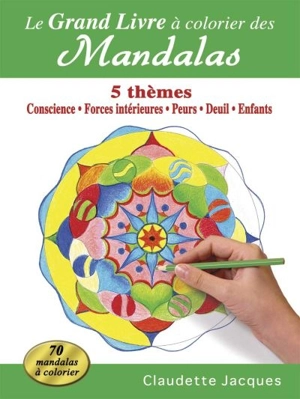 Le Grand Livre à colorier des Mandalas

5 thèmes

Conscience • Forces intérieures • Peurs • Deuil • Enfants

70 mandalas à colorier

Claudette Jacques